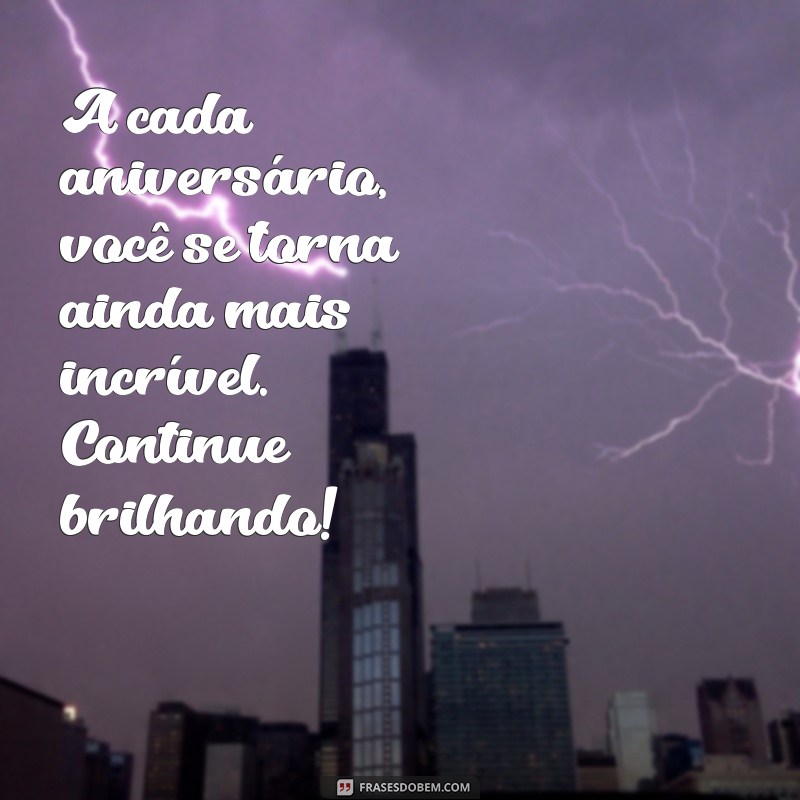 A cada aniversário, você se torna ainda mais incrível. Continue brilhando!

FRASESDOBEM.COM